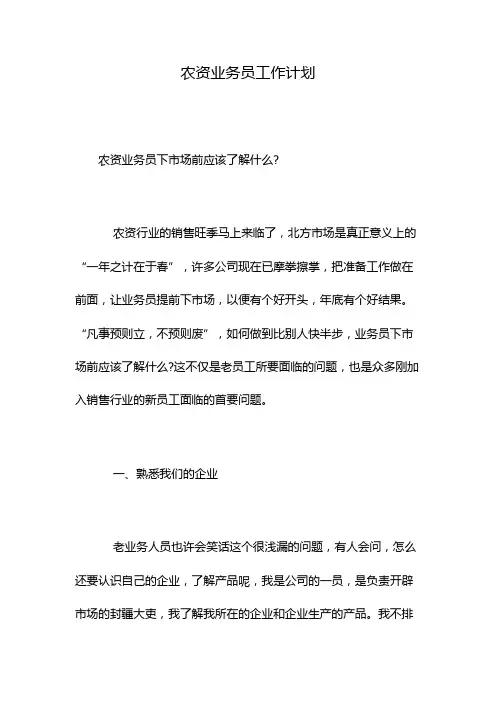 农资业务员工作计划

农资业务员下市场前应该了解什么?

农资行业的销售旺季马上来临了，北方市场是真正意义上的“一年之计在于春”，许多公司现在已摩拳擦掌，把准备工作做在前面，让业务员提前下市场，以便有个好开头，年底有个好结果。“凡事预则立，不预则废”，如何做到比别人快半步，业务员下市场前应该了解什么?这不仅是老员工所要面临的问题，也是众多刚加入销售行业的新员工面临的首要问题。

一、熟悉我们的企业

老业务人员也许会笑话这个很浅漏的问题，有人会问，怎么还要认识自己的企业，了解产品呢，我是公司的一员，是负责开辟市场的封疆大吏，我了解我所在的企业和企业生产的产品。我不排